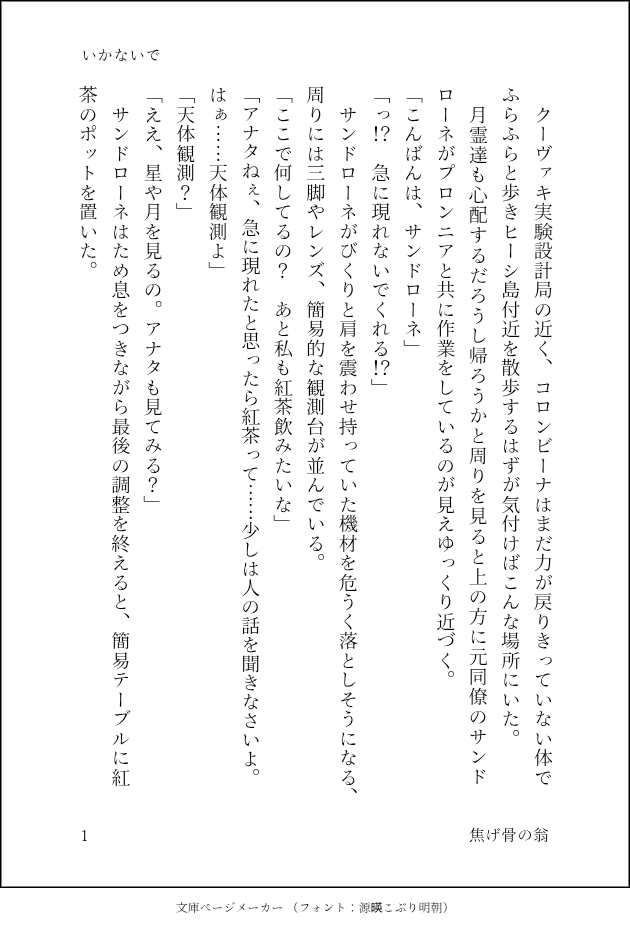 いかないで

クーヴァキ実験設計局の近く、コロンビーナはまだ力が戻りきっていない体でふらふらと歩きヒーシ島付近を散歩するはずが気付けばこんな場所にいた。

月霊達も心配するだろうし帰ろうかと周りを見ると上の方に元同僚のサンドローネがプロンニアと共に作業をしているのが見えゆっくり近づく。

「こんばんは、サンドローネ」

「っ!?　急に現れないでくれる!?」

サンドローネがびくりと肩を震わせ持っていた機材を危うく落としそうになる、周りには三脚やレンズ、簡易的な観測台が並んでいる。

「ここで何してるの？　あと私も紅茶飲みたいな」

「アナタねぇ、急に現れたと思ったら紅茶って……少しは人の話を聞きなさいよ。はぁ……天体観測よ」

「天体観測？」

「ええ、星や月を見るの。アナタも見てみる？」

サンドローネはため息をつきながら最後の調整を終えると、簡易テーブルに紅茶のポットを置いた。

1

焦げ骨の翁

文庫ページメーカー（フォント：源暎こぶり明朝）